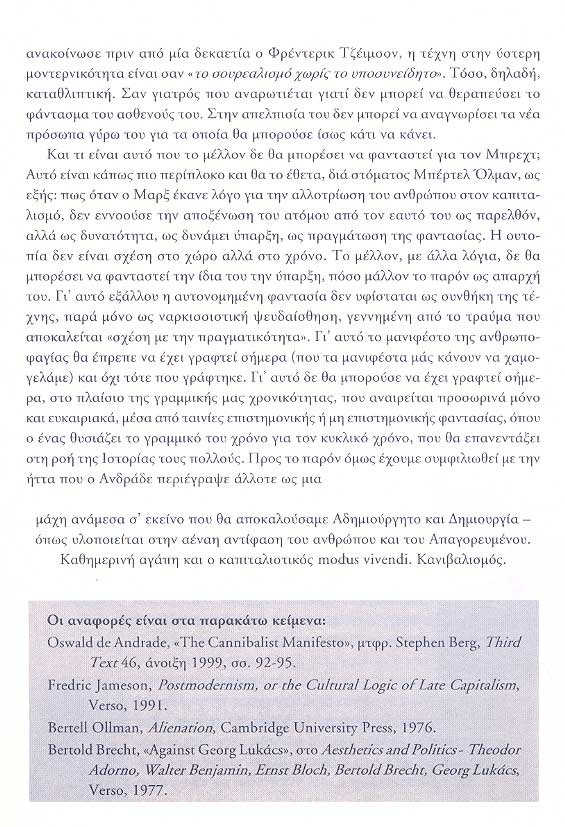 ανακοίνωσε πριν από μία δεκαετία ο Φρέντερικ Τζέιμσον, η τέχνη στην ύστερη μοντερνικότητα είναι σαν «το σουρεαλισμό χωρίς το υποσυνείδητο». Τόσο, δηλαδή, καταθλιπτική. Σαν γιατρός που αναρωτιέται γιατί δεν μπορεί να θεραπεύσει το φάντασμα του ασθενούς του. Στην απελπισία του δεν μπορεί να αναγνωρίσει τα νέα πρόσωπα γύρω του για τα οποία θα μπορούσε ίσως κάτι να κάνει.

Και τι είναι αυτό που το μέλλον δε θα μπορέσει να φανταστεί για τον Μπρεχτ; Αυτό είναι κάπως πιο περίπλοκο και θα το έθετα, διά στόματος Μπέρτελ Όλμαν, ως εξής: πως όταν ο Μαρξ έκανε λόγο για την αλλοτρίωση του ανθρώπου στον καπιταλισμό, δεν εννοούσε την αποξένωση του ατόμου από τον εαυτό του ως παρελθόν, αλλά ως δυνατότητα, ως δυνάμει ύπαρξη, ως πραγμάτωση της φαντασίας. Η ουτοπία δεν είναι σχέση στο χώρο αλλά στο χρόνο. Το μέλλον, με άλλα λόγια, δε θα μπορέσει να φανταστεί την ίδια του την ύπαρξη, πόσο μάλλον το παρόν ως απαρχή του. Γι' αυτό εξάλλου η αυτονομημένη φαντασία δεν υφίσταται ως συνθήκη της τέχνης, παρά μόνο ως ναρκισσιστική ψευδαίσθηση, γεννημένη από το τραύμα που αποκαλείται «σχέση με την πραγματικότητα». Γι' αυτό το μανιφέστο της ανθρωποφαγίας θα έπρεπε να έχει γραφτεί σήμερα (που τα μανιφέστα μάς κάνουν να χαμογελάμε) και όχι τότε που γράφτηκε. Γι' αυτό δε θα μπορούσε να έχει γραφτεί σήμερα, στο πλαίσιο της γραμμικής μας χρονικότητας, που αναιρείται προσωρινά μόνο και ευκαιριακά, μέσα από ταινίες επιστημονικής ή μη επιστημονικής φαντασίας, όπου ο ένας θυσιάζει το γραμμικό του χρόνο για τον κυκλικό χρόνο, που θα επανεντάξει στη ροή της Ιστορίας τους πολλούς. Προς το παρόν όμως έχουμε συμφιλιωθεί με την ήττα που ο Ανδράδε περιέγραψε άλλοτε ως μια

μάχη ανάμεσα σ' εκείνο που θα αποκαλούσαμε Αδημιούργητο και Δημιουργία – όπως υλοποιείται στην αέναη αντίφαση του ανθρώπου και του Απαγορευμένου. Καθημερινή αγάπη και ο καπιταλιστικός modus vivendi. Κανιβαλισμός.

Οι αναφορές είναι στα παρακάτω κείμενα:
Oswald de Andrade, «The Cannibalist Manifesto», μτφρ. Stephen Berg, Third Text 46, άνοιξη 1999, σσ. 92-95.
Fredric Jameson, Postmodernism, or the Cultural Logic of Late Capitalism, Verso, 1991.
Bertell Ollman, Alienation, Cambridge University Press, 1976.
Bertold Brecht, «Against Georg Lukács», στο Aesthetics and Politics - Theodor Adorno, Walter Benjamin, Ernst Bloch, Bertold Brecht, Georg Lukács, Verso, 1977.